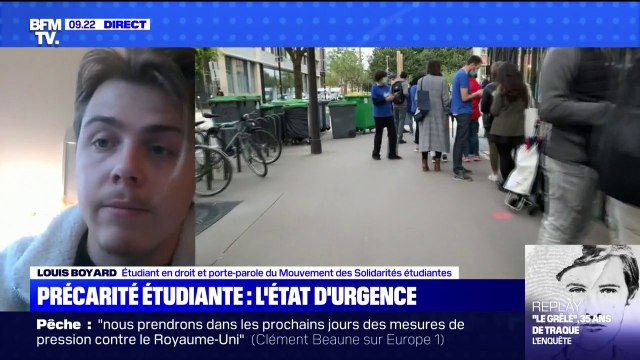 BFM TV. 09.22 DIRECT

LOUIS BOYARD Étudiant en droit et porte-parole du Mouvement des Solidarités étudiantes

PRÉCARITÉ ÉTUDIANTE : L'ÉTAT D'URGENCE

Pêche : "nous prendrons dans les prochains jours des mesures de pression contre le Royaume-Uni" (Clément Beaune sur Europe 1)

REPLAY "LE GRÊLÉ", 35 ANS DE TRAQUE L'ENQUÊTE